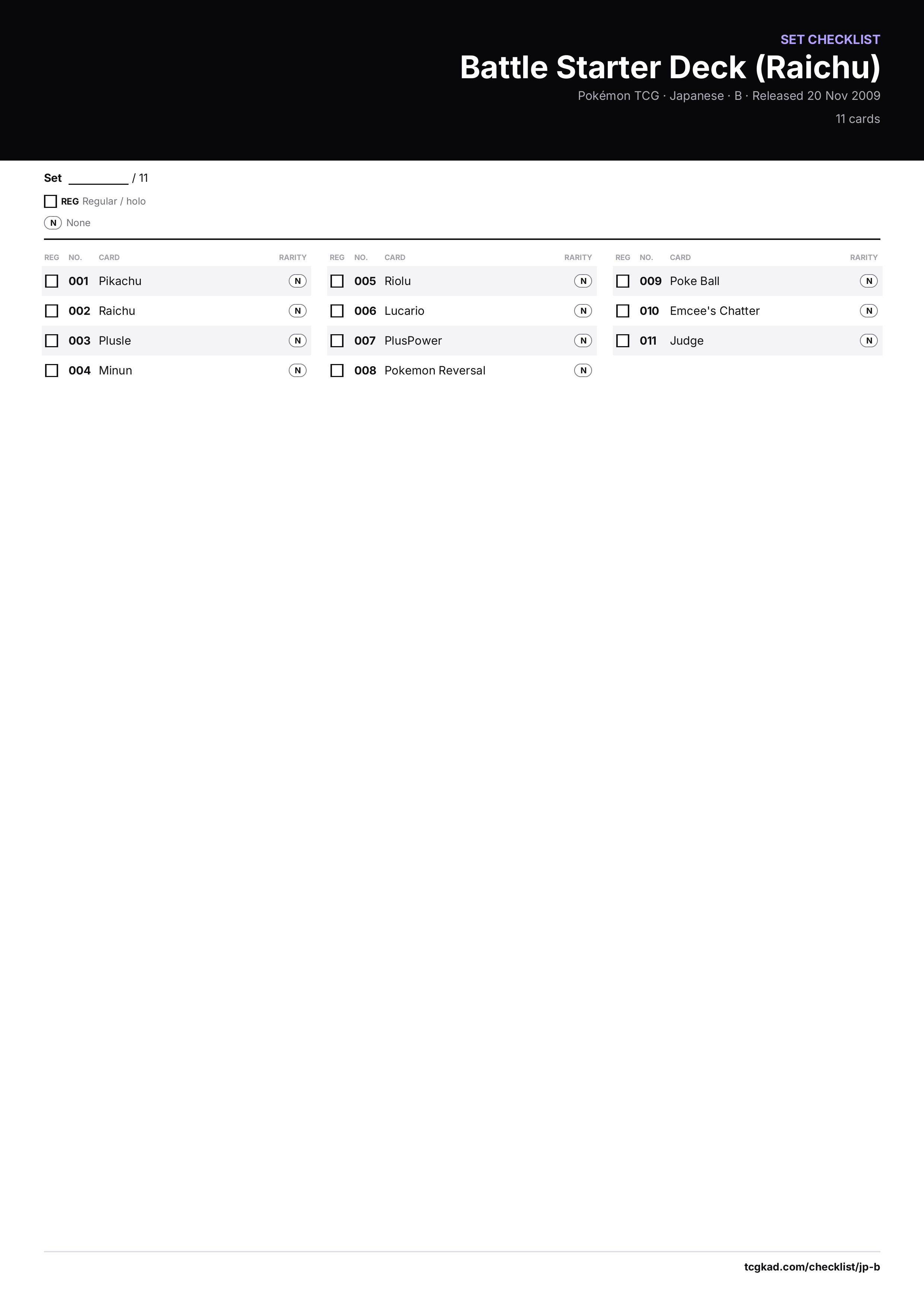 SET CHECKLIST

Battle Starter Deck (Raichu)

Pokémon TCG · Japanese · B · Released 20 Nov 2009

11 cards

Set ____ / 11

☐ REG Regular / holo

N None

| REG | NO. | CARD | RARITY |
|---|---|---|---|
| ☐ | 001 | Pikachu | N |
| ☐ | 002 | Raichu | N |
| ☐ | 003 | Plusle | N |
| ☐ | 004 | Minun | N |

| REG | NO. | CARD | RARITY |
|---|---|---|---|
| ☐ | 005 | Riolu | N |
| ☐ | 006 | Lucario | N |
| ☐ | 007 | PlusPower | N |
| ☐ | 008 | Pokemon Reversal | N |

| REG | NO. | CARD | RARITY |
|---|---|---|---|
| ☐ | 009 | Poke Ball | N |
| ☐ | 010 | Emcee's Chatter | N |
| ☐ | 011 | Judge | N |

tcgkad.com/checklist/jp-b